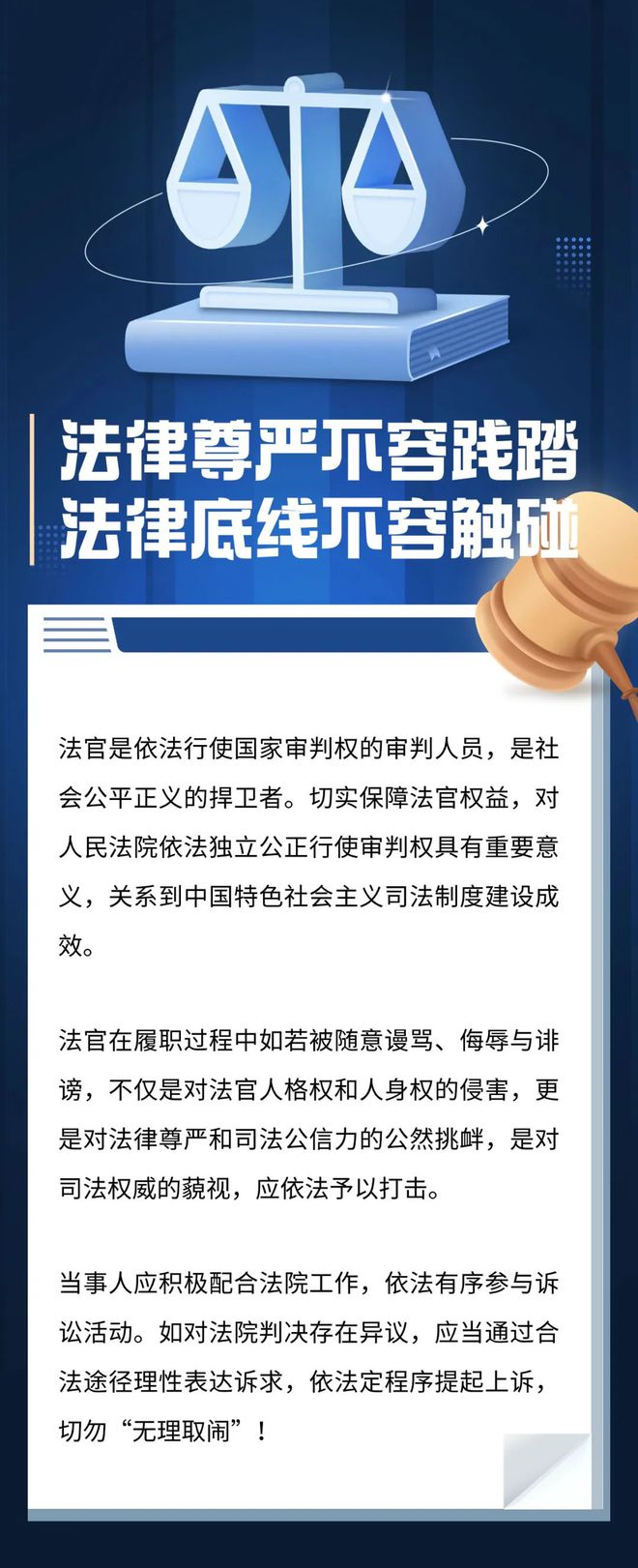 法律尊严不容践踏
法律底线不容触碰

法官是依法行使国家审判权的审判人员，是社会公平正义的捍卫者。切实保障法官权益，对人民法院依法独立公正行使审判权具有重要意义，关系到中国特色社会主义司法制度建设成效。

法官在履职过程中如若被随意谩骂、侮辱与诽谤，不仅是对法官人格权和人身权的侵害，更是对法律尊严和司法公信力的公然挑衅，是对司法权威的藐视，应依法予以打击。

当事人应积极配合法院工作，依法有序参与诉讼活动。如对法院判决存在异议，应当通过合法途径理性表达诉求，依法定程序提起上诉，切勿“无理取闹”！